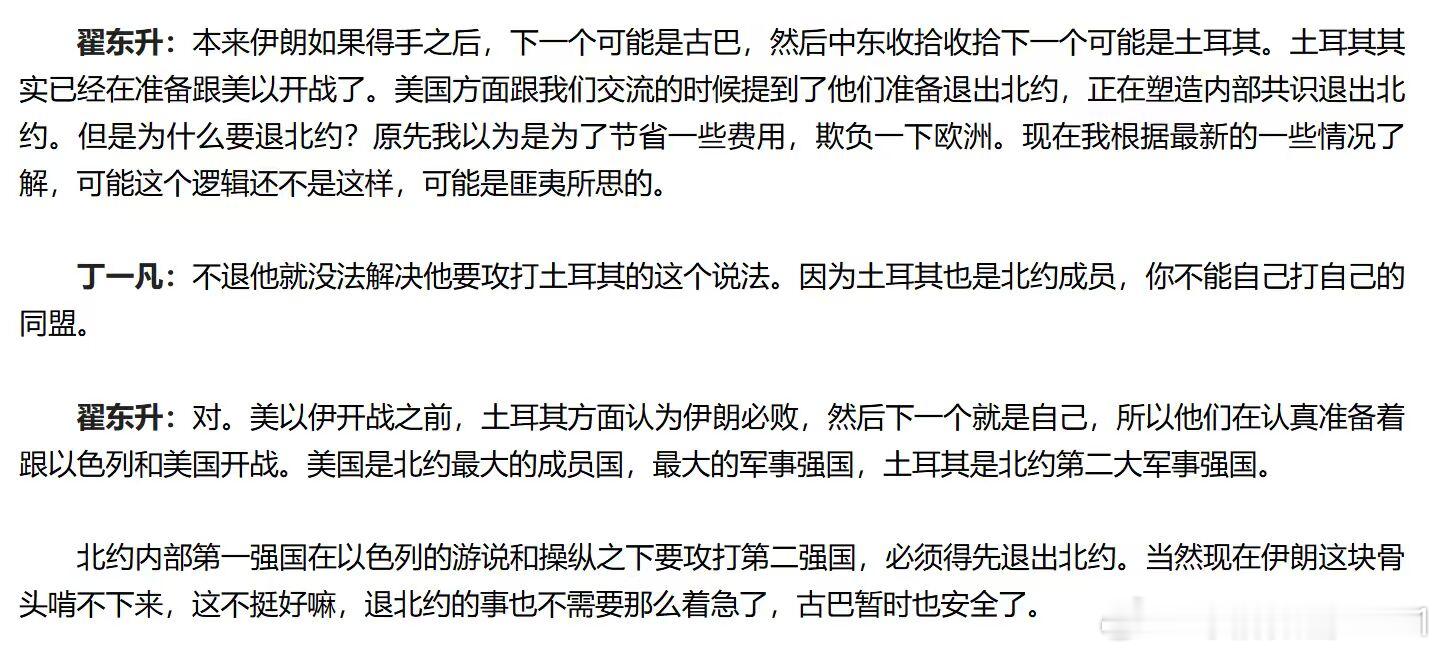 翟东升：本来伊朗如果得手之后，下一个可能是古巴，然后中东收拾收拾下一个可能是土耳其。土耳其其实已经在准备跟美以开战了。美国方面跟我们交流的时候提到了他们准备退出北约，正在塑造内部共识退出北约。但是为什么要退北约？原先我以为是为了节省一些费用，欺负一下欧洲。现在我根据最新的一些情况了解，可能这个逻辑还不是这样，可能是匪夷所思的。

丁一凡：不退他就没法解决他要攻打土耳其的这个说法。因为土耳其也是北约成员，你不能自己打自己的同盟。

翟东升：对。美以伊开战之前，土耳其方面认为伊朗必败，然后下一个就是自己，所以他们在认真准备着跟以色列和美国开战。美国是北约最大的成员国，最大的军事强国，土耳其是北约第二大军事强国。

北约内部第一强国在以色列的游说和操纵之下要攻打第二强国，必须得先退出北约。当然现在伊朗这块骨头啃不下来，这不挺好嘛，退北约的事也不需要那么着急了，古巴暂时也安全了。